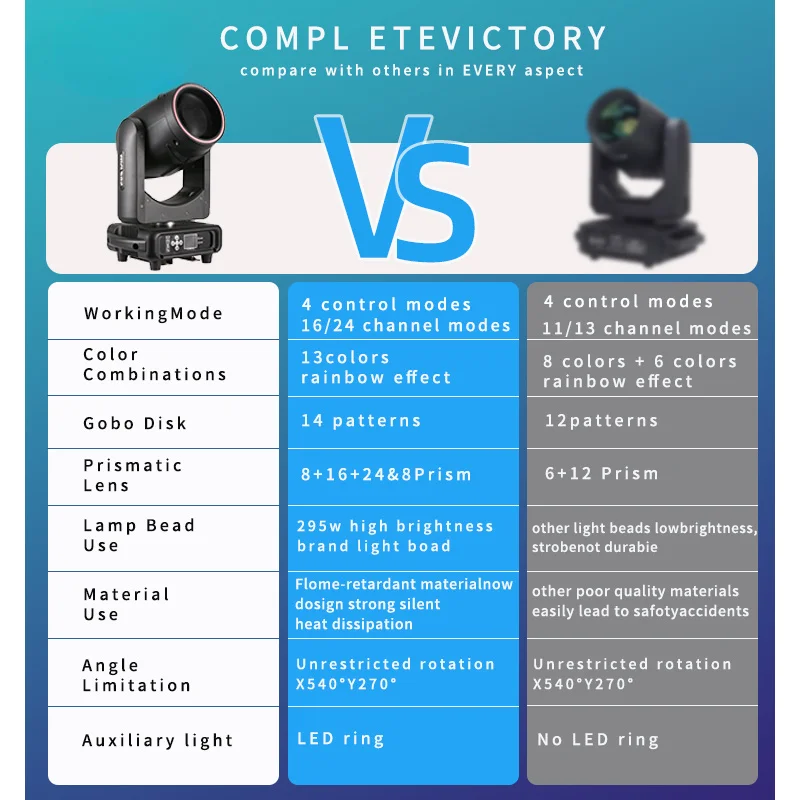 COMPL ETEVICTORY

compare with others in EVERY aspect

VS

| WorkingMode | 4 control modes 16/24 channel modes | 4 control modes 11/13 channel modes |
|---|---|---|
| Color Combinations | 13colors rainbow effect | 8 colors + 6 colors rainbow effect |
| Gobo Disk | 14 patterns | 12patterns |
| Prismatic Lens | 8+16+24&8Prism | 6+12 Prism |
| Lamp Bead Use | 295w high brightness brand light boad | other light beads lowbrightness, strobenot durabie |
| Material Use | Flome-retardant materialnow dosign strong silent heat dissipation | other poor quality materials easily lead to safotyaccidents |
| Angle Limitation | Unrestricted rotation X540°Y270° | Unrestricted rotation X540°Y270° |
| Auxiliary light | LED ring | No LED ring |